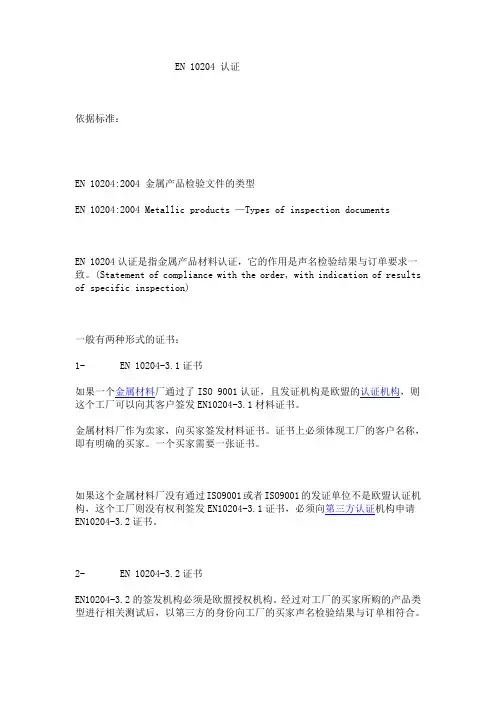 EN 10204 认证

依据标准：

EN 10204:2004 金属产品检验文件的类型

EN 10204:2004 Metallic products —Types of inspection documents

EN 10204 认证是指金属产品材料认证，它的作用是声名检验结果与订单要求一致。(Statement of compliance with the order, with indication of results of specific inspection)

一般有两种形式的证书：

1- EN 10204-3.1 证书

如果一个金属材料厂通过了 ISO 9001 认证，且发证机构是欧盟的认证机构，则这个工厂可以向其客户签发 EN10204-3.1 材料证书。

金属材料厂作为卖家，向买家签发材料证书。证书上必须体现工厂的客户名称，即有明确的买家。一个买家需要一张证书。

如果这个金属材料厂没有通过 ISO9001 或者 ISO9001 的发证单位不是欧盟认证机构，这个工厂则没有权利签发 EN10204-3.1 证书，必须向第三方认证机构申请 EN10204-3.2 证书。

2- EN 10204-3.2 证书

EN10204-3.2 的签发机构必须是欧盟授权机构，经过对工厂的买家所购的产品类型进行相关测试后，以第三方的身份向工厂的买家声名检验结果与订单相符合。